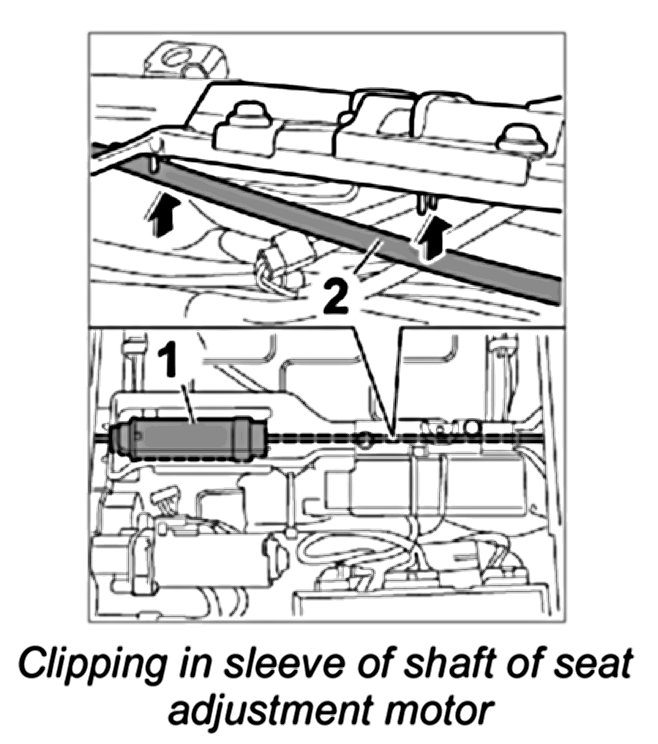 2

1

Clipping in sleeve of shaft of seat adjustment motor